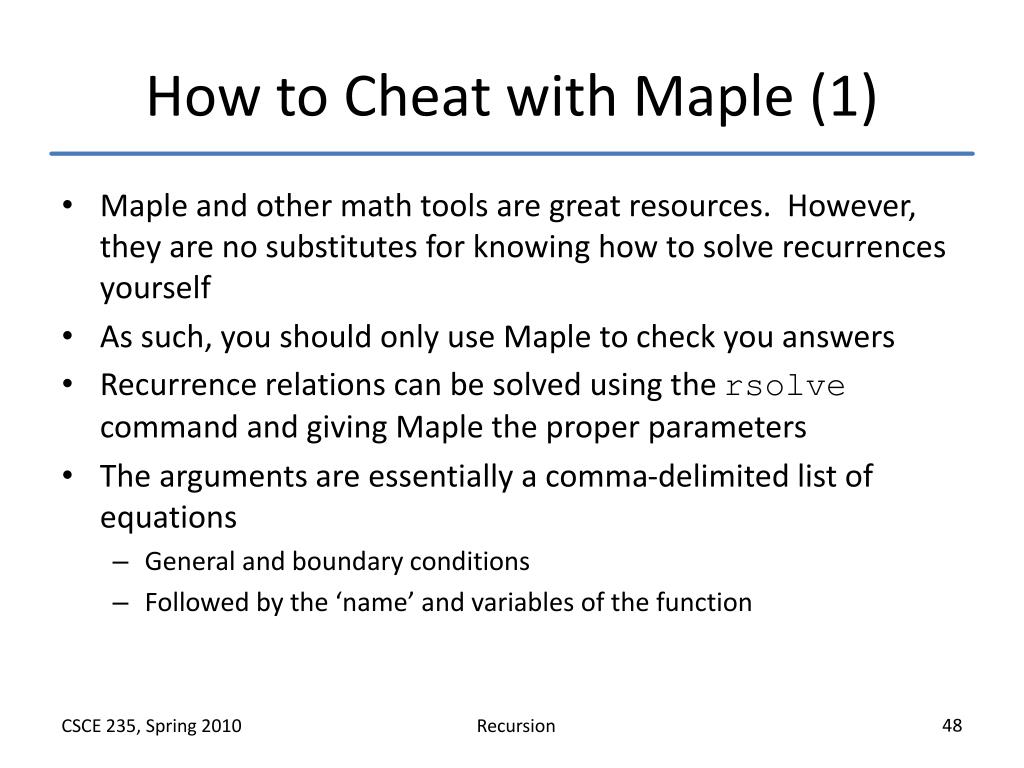 How to Cheat with Maple (1)

• Maple and other math tools are great resources. However, they are no substitutes for knowing how to solve recurrences yourself
• As such, you should only use Maple to check you answers
• Recurrence relations can be solved using the rsolve command and giving Maple the proper parameters
• The arguments are essentially a comma-delimited list of equations
– General and boundary conditions
– Followed by the ‘name’ and variables of the function

CSCE 235, Spring 2010
Recursion
48